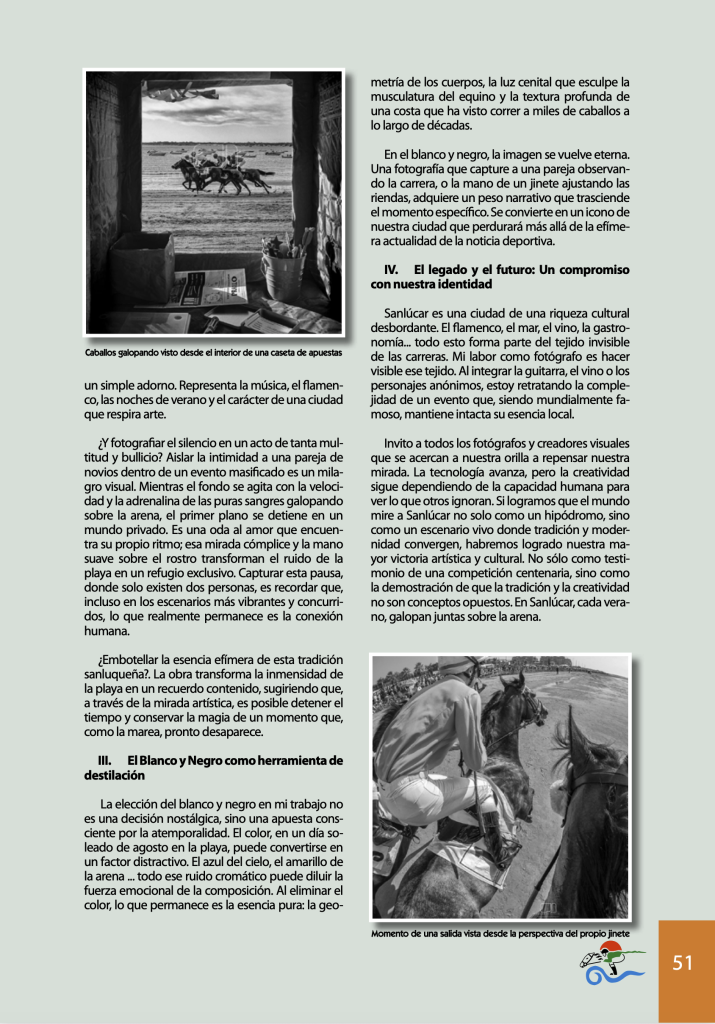 Caballos galopando visto desde el interior de una caseta de apuestas

un simple adorno. Representa la música, el flamenco, las noches de verano y el carácter de una ciudad que respira arte.

¿Y fotografiar el silencio en un acto de tanta multitud y bullicio? Aislar la intimidad a una pareja de novios dentro de un evento masificado es un milagro visual. Mientras el fondo se agita con la velocidad y la adrenalina de las puras sangres galopando sobre la arena, el primer plano se detiene en un mundo privado. Es una oda al amor que encuentra su propio ritmo; esa mirada cómplice y la mano suave sobre el rostro transforman el ruido de la playa en un refugio exclusivo. Capturar esta pausa, donde solo existen dos personas, es recordar que, incluso en los escenarios más vibrantes y concurridos, lo que realmente permanece es la conexión humana.

¿Embotellar la esencia efímera de esta tradición sanluqueña?. La obra transforma la inmensidad de la playa en un recuerdo contenido, sugiriendo que, a través de la mirada artística, es posible detener el tiempo y conservar la magia de un momento que, como la marea, pronto desaparece.

III. El Blanco y Negro como herramienta de destilación

La elección del blanco y negro en mi trabajo no es una decisión nostálgica, sino una apuesta consciente por la atemporalidad. El color, en un día soleado de agosto en la playa, puede convertirse en un factor distractivo. El azul del cielo, el amarillo de la arena ... todo ese ruido cromático puede diluir la fuerza emocional de la composición. Al eliminar el color, lo que permanece es la esencia pura: la geometría de los cuerpos, la luz cenital que esculpe la musculatura del equino y la textura profunda de una costa que ha visto correr a miles de caballos a lo largo de décadas.

En el blanco y negro, la imagen se vuelve eterna. Una fotografía que capture a una pareja observando la carrera, o la mano de un jinete ajustando las riendas, adquiere un peso narrativo que trasciende el momento específico. Se convierte en un icono de nuestra ciudad que perdurará más allá de la efímera actualidad de la noticia deportiva.

IV. El legado y el futuro: Un compromiso con nuestra identidad

Sanlúcar es una ciudad de una riqueza cultural desbordante. El flamenco, el mar, el vino, la gastronomía... todo esto forma parte del tejido invisible de las carreras. Mi labor como fotógrafo es hacer visible ese tejido. Al integrar la guitarra, el vino o los personajes anónimos, estoy retratando la complejidad de un evento que, siendo mundialmente famoso, mantiene intacta su esencia local.

Invito a todos los fotógrafos y creadores visuales que se acercan a nuestra orilla a repensar nuestra mirada. La tecnología avanza, pero la creatividad sigue dependiendo de la capacidad humana para ver lo que otros ignoran. Si logramos que el mundo mire a Sanlúcar no solo como un hipódromo, sino como un escenario vivo donde tradición y modernidad convergen, habremos logrado nuestra mayor victoria artística y cultural. No sólo como testimonio de una competición centenaria, sino como la demostración de que la tradición y la creatividad no son conceptos opuestos. En Sanlúcar, cada verano, galopan juntas sobre la arena.

Momento de una salida vista desde la perspectiva del propio jinete

51